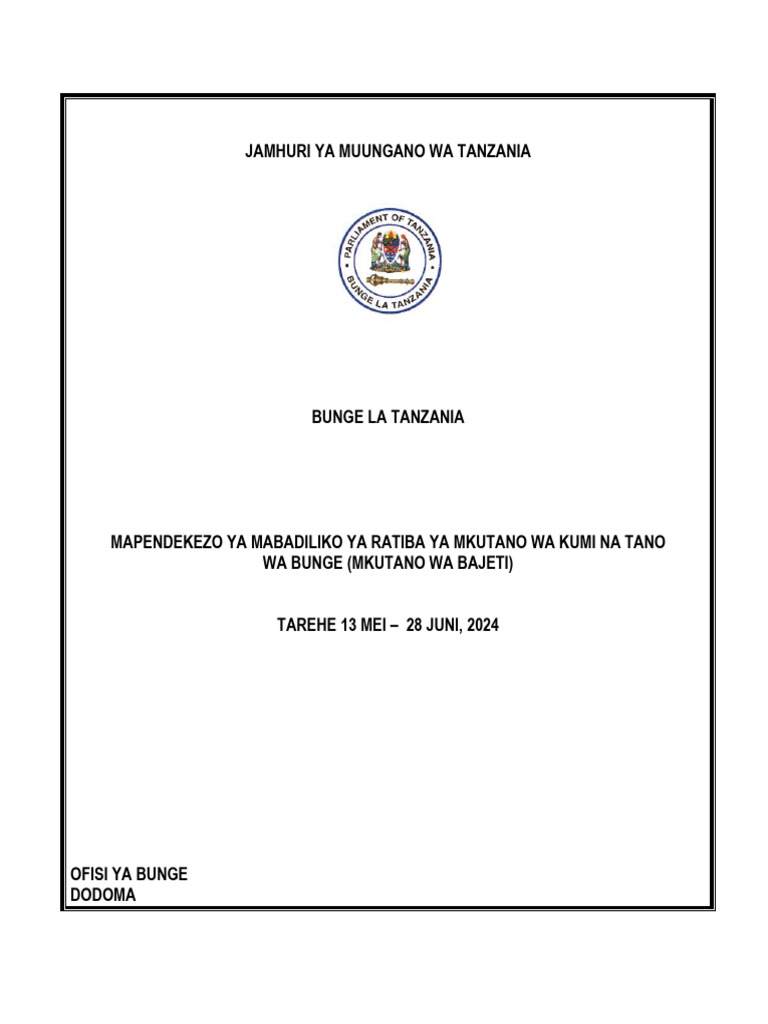 JAMHURI YA MUUNGANO WA TANZANIA

PARLIAMENT OF TANZANIA
BUNGE LA TANZANIA

BUNGE LA TANZANIA

MAPENDEKEZO YA MABADILIKO YA RATIBA YA MKUTANO WA KUMI NA TANO WA BUNGE (MKUTANO WA BAJETI)

TAREHE 13 MEI – 28 JUNI, 2024

OFISI YA BUNGE
DODOMA